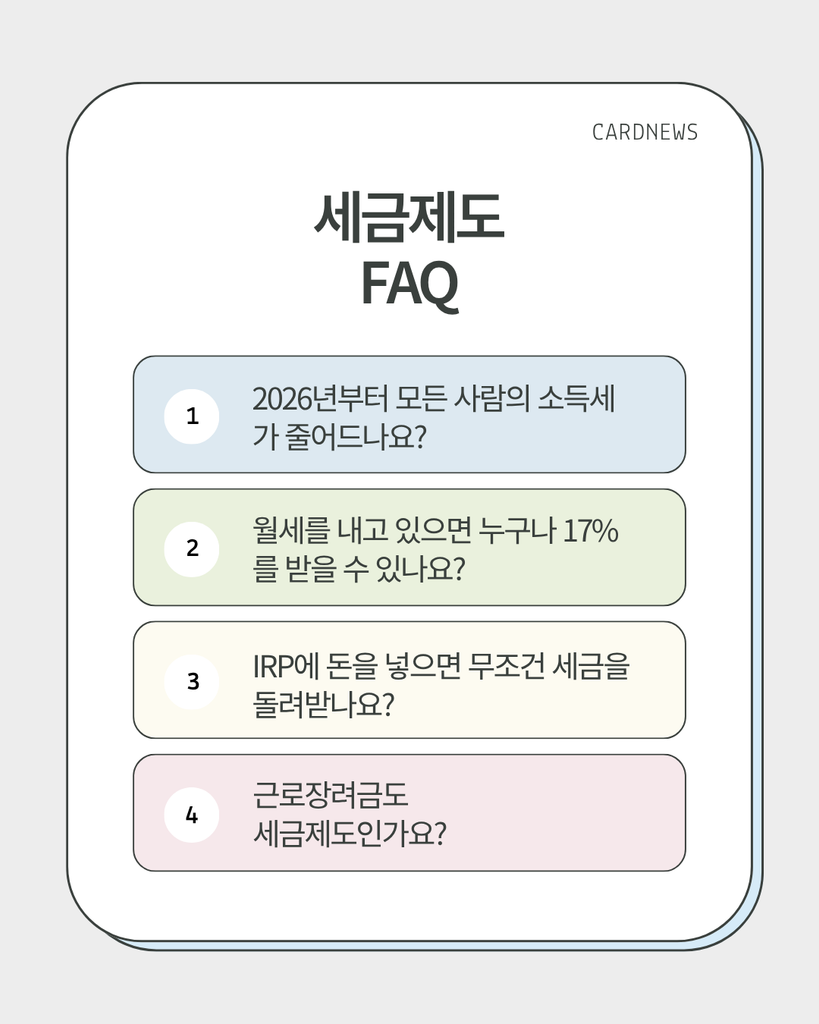 CARDNEWS

세금제도
FAQ

1 2026년부터 모든 사람의 소득세가 줄어드나요?

2 월세를 내고 있으면 누구나 17%를 받을 수 있나요?

3 IRP에 돈을 넣으면 무조건 세금을 돌려받나요?

4 근로장려금도
세금제도인가요?